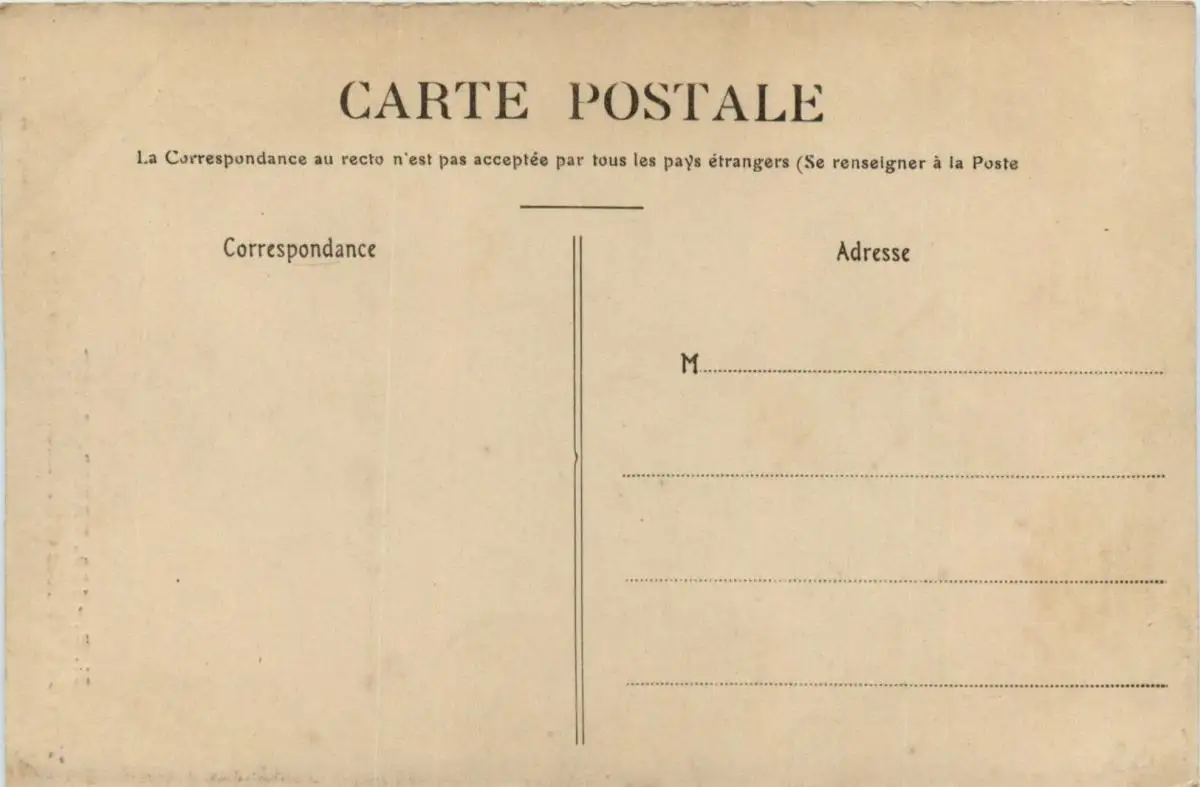 CARTE POSTALE

La Correspondance au recto n'est pas acceptée par tous les pays étrangers (Se renseigner à la Poste

Correspondance

Adresse

M